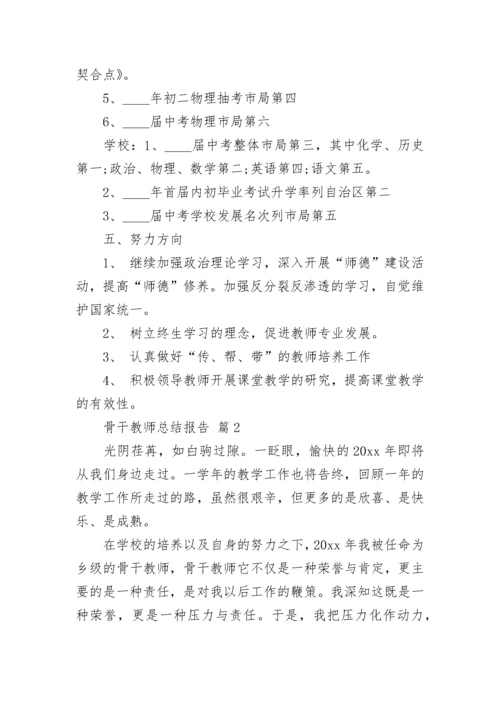 契合点》。

5、____年初二物理抽考市局第四

6、____届中考物理市局第六

学校：1、____届中考整体市局第三，其中化学、历史第一;政治、物理、数学第二;英语第四;语文第五。

2、____年首届内初毕业考试升学率列自治区第二

3、____届中考学校发展名次列市局第五

五、努力方向

1、 继续加强政治理论学习，深入开展“师德”建设活动，提高“师德”修养。加强反分裂反渗透的学习，自觉维护国家统一。

2、 树立终生学习的理念，促进教师专业发展。

3、 认真做好“传、帮、带”的教师培养工作

4、 积极领导教师开展课堂教学的研究，提高课堂教学的有效性。

骨干教师总结报告 篇2

光阴荏苒，如白驹过隙。一眨眼，愉快的20xx年即将从我们身边走过。一学年的教学工作也将告终，回顾一年的教学工作所走过的路，虽然很艰辛，但更多的是欣喜、是快乐、是成熟。

在学校的培养以及自身的努力之下，20xx年我被任命为乡级的骨干教师，骨干教师它不仅是一种荣誉与肯定，更主要的是一种责任，是对我以后工作的鞭策。我深知这既是一种荣誉，更是一种压力与责任。于是，我把压力化作动力，